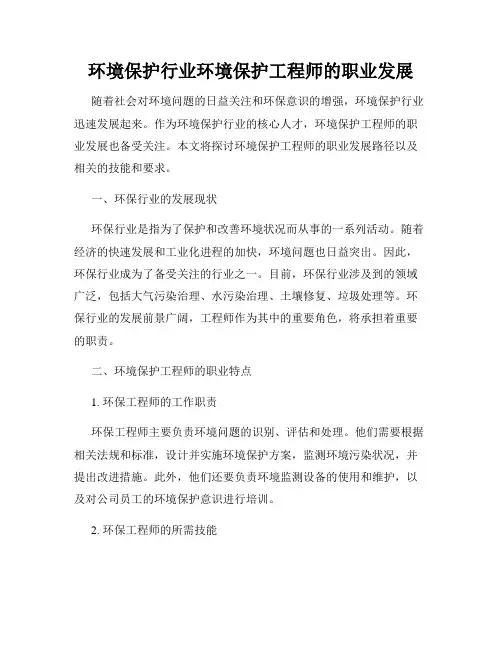 环境保护行业环境保护工程师的职业发展

随着社会对环境问题的日益关注和环保意识的增强，环境保护行业迅速发展起来。作为环境保护行业的核心人才，环境保护工程师的职业发展也备受关注。本文将探讨环境保护工程师的职业发展路径以及相关的技能和要求。

一、环保行业的发展现状

环保行业是指为了保护和改善环境状况而从事的一系列活动。随着经济的快速发展和工业化进程的加快，环境问题也日益突出。因此，环保行业成为了备受关注的行业之一。目前，环保行业涉及到的领域广泛，包括大气污染治理、水污染治理、土壤修复、垃圾处理等。环保行业的发展前景广阔，工程师作为其中的重要角色，将承担着重要的职责。

二、环境保护工程师的职业特点

1. 环保工程师的工作职责

环保工程师主要负责环境问题的识别、评估和处理。他们需要根据相关法规和标准，设计并实施环境保护方案，监测环境污染状况，并提出改进措施。此外，他们还要负责环境监测设备的使用和维护，以及对公司员工的环境保护意识进行培训。

2. 环保工程师的所需技能